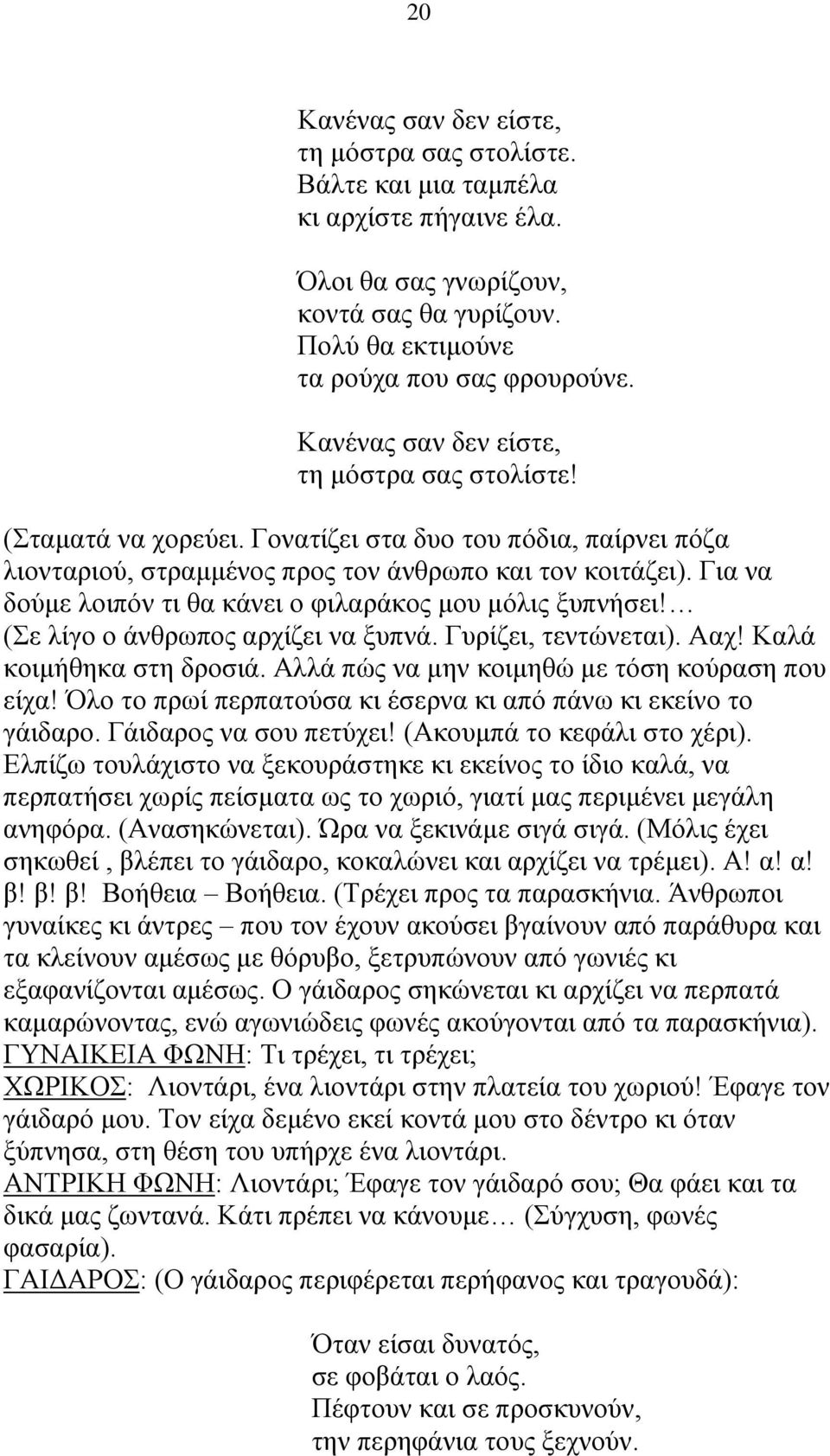 20

Κανένας σαν δεν είστε,
τη μόστρα σας στολίστε.
Βάλτε και μια ταμπέλα
κι αρχίστε πήγαινε έλα.

Όλοι θα σας γνωρίζουν,
κοντά σας θα γυρίζουν.
Πολύ θα εκτιμούνε
τα ρούχα που σας φρουρούνε.

Κανένας σαν δεν είστε,
τη μόστρα σας στολίστε!

(Σταματά να χορεύει. Γονατίζει στα δυο του πόδια, παίρνει πόζα λιονταριού, στραμμένος προς τον άνθρωπο και τον κοιτάζει). Για να δούμε λοιπόν τι θα κάνει ο φιλαράκος μου μόλις ξυπνήσει!… (Σε λίγο ο άνθρωπος αρχίζει να ξυπνά. Γυρίζει, τεντώνεται). Ααχ! Καλά κοιμήθηκα στη δροσιά. Αλλά πώς να μην κοιμηθώ με τόση κούραση που είχα! Όλο το πρωί περπατούσα κι έσερνα κι από πάνω κι εκείνο το γάιδαρο. Γάιδαρος να σου πετύχει! (Ακουμπά το κεφάλι στο χέρι). Ελπίζω τουλάχιστο να ξεκουράστηκε κι εκείνος το ίδιο καλά, να περπατήσει χωρίς πείσματα ως το χωριό, γιατί μας περιμένει μεγάλη ανηφόρα. (Ανασηκώνεται). Ώρα να ξεκινάμε σιγά σιγά. (Μόλις έχει σηκωθεί , βλέπει το γάιδαρο, κοκαλώνει και αρχίζει να τρέμει). Α! α! α! β! β! β! Βοήθεια – Βοήθεια. (Τρέχει προς τα παρασκήνια. Άνθρωποι γυναίκες κι άντρες – που τον έχουν ακούσει βγαίνουν από παράθυρα και τα κλείνουν αμέσως με θόρυβο, ξετρυπώνουν από γωνιές κι εξαφανίζονται αμέσως. Ο γάιδαρος σηκώνεται κι αρχίζει να περπατά καμαρώνοντας, ενώ αγωνιώδεις φωνές ακούγονται από τα παρασκήνια).
ΓΥΝΑΙΚΕΙΑ ΦΩΝΗ: Τι τρέχει, τι τρέχει;
ΧΩΡΙΚΟΣ: Λιοντάρι, ένα λιοντάρι στην πλατεία του χωριού! Έφαγε τον γάιδαρό μου. Τον είχα δεμένο εκεί κοντά μου στο δέντρο κι όταν ξύπνησα, στη θέση του υπήρχε ένα λιοντάρι.
ΑΝΤΡΙΚΗ ΦΩΝΗ: Λιοντάρι; Έφαγε τον γάιδαρό σου; Θα φάει και τα δικά μας ζωντανά. Κάτι πρέπει να κάνουμε… (Σύγχυση, φωνές φασαρία).
ΓΑΙΔΑΡΟΣ: (Ο γάιδαρος περιφέρεται περήφανος και τραγουδά):

Όταν είσαι δυνατός,
σε φοβάται ο λαός.
Πέφτουν και σε προσκυνούν,
την περηφάνια τους ξεχνούν.